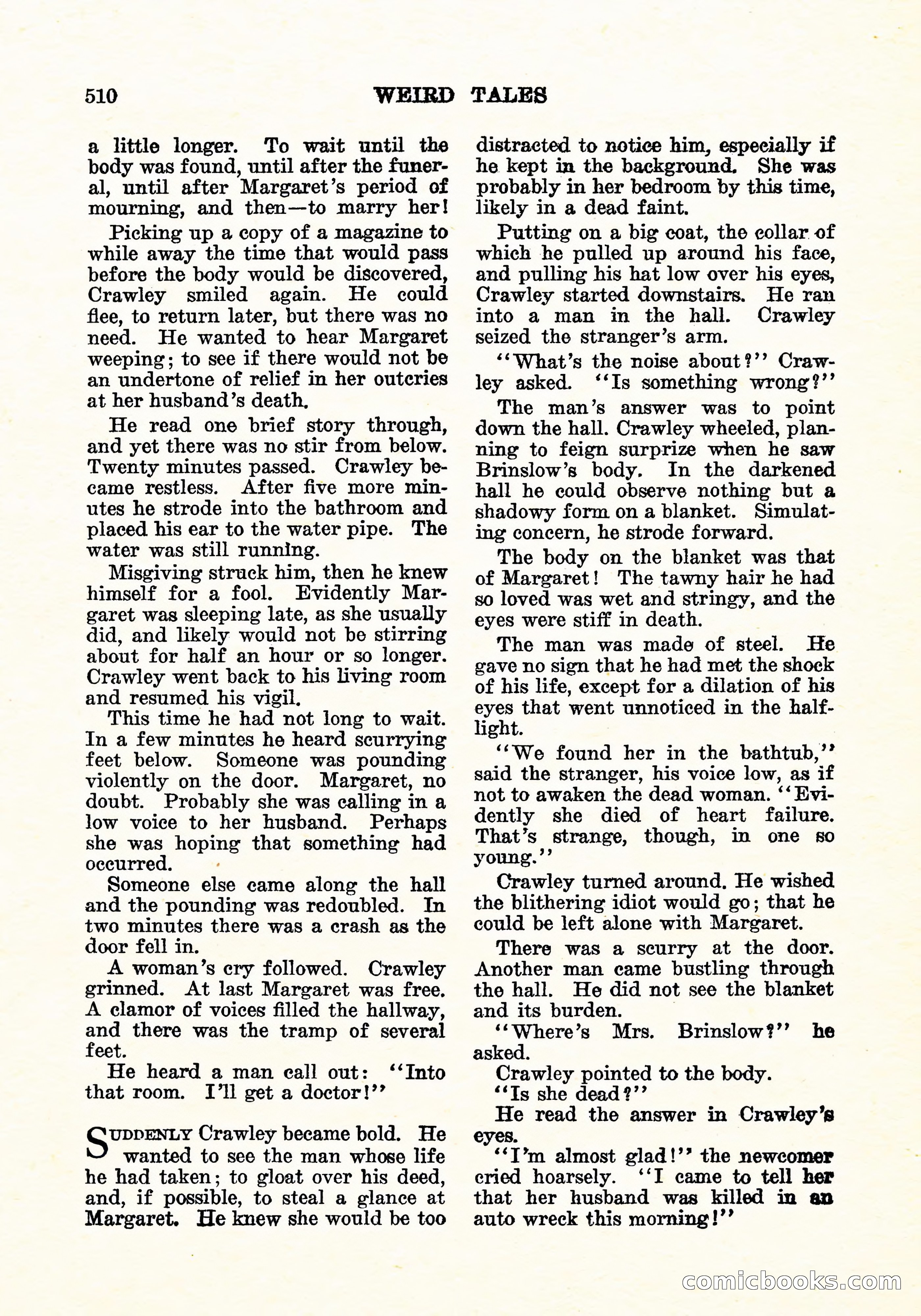 510 WEIRD TALES

a little longer. To wait until the body was found, until after the funeral, until after Margaret's period of mourning, and then—to marry her!

Picking up a copy of a magazine to while away the time that would pass before the body would be discovered, Crawley smiled again. He could flee, to return later, but there was no need. He wanted to hear Margaret weeping; to see if there would not be an undertone of relief in her outcries at her husband's death.

He read one brief story through, and yet there was no stir from below. Twenty minutes passed. Crawley became restless. After five more minutes he strode into the bathroom and placed his ear to the water pipe. The water was still running.

Misgiving struck him, then he knew himself for a fool. Evidently Margaret was sleeping late, as she usually did, and likely would not be stirring about for half an hour or so longer. Crawley went back to his living room and resumed his vigil.

This time he had not long to wait. In a few minutes he heard scurrying feet below. Someone was pounding violently on the door. Margaret, no doubt. Probably she was calling in a low voice to her husband. Perhaps she was hoping that something had occurred.

Someone else came along the hall and the pounding was redoubled. In two minutes there was a crash as the door fell in.

A woman's cry followed. Crawley grinned. At last Margaret was free. A clamor of voices filled the hallway, and there was the tramp of several feet.

He heard a man call out: "Into that room. I'll get a doctor!"

SUDDENLY Crawley became bold. He wanted to see the man whose life he had taken; to gloat over his deed, and, if possible, to steal a glance at Margaret. He knew she would be too distracted to notice him, especially if he kept in the background. She was probably in her bedroom by this time, likely in a dead faint.

Putting on a big coat, the collar of which he pulled up around his face, and pulling his hat low over his eyes, Crawley started downstairs. He ran into a man in the hall. Crawley seized the stranger's arm.

"What's the noise about?" Crawley asked. "Is something wrong?"

The man's answer was to point down the hall. Crawley wheeled, planning to feign surprize when he saw Brinslow's body. In the darkened hall he could observe nothing but a shadowy form on a blanket. Simulating concern, he strode forward.

The body on the blanket was that of Margaret! The tawny hair he had so loved was wet and stringy, and the eyes were stiff in death.

The man was made of steel. He gave no sign that he had met the shock of his life, except for a dilation of his eyes that went unnoticed in the half-light.

"We found her in the bathtub," said the stranger, his voice low, as if not to awaken the dead woman. "Evidently she died of heart failure. That's strange, though, in one so young."

Crawley turned around. He wished the blithering idiot would go; that he could be left alone with Margaret.

There was a scurry at the door. Another man came bustling through the hall. He did not see the blanket and its burden.

"Where's Mrs. Brinslow?" he asked.

Crawley pointed to the body.

"Is she dead?"

He read the answer in Crawley's eyes.

"I'm almost glad!" the newcomer cried hoarsely. "I came to tell her that her husband was killed in an auto wreck this morning!"

comicbooks.com